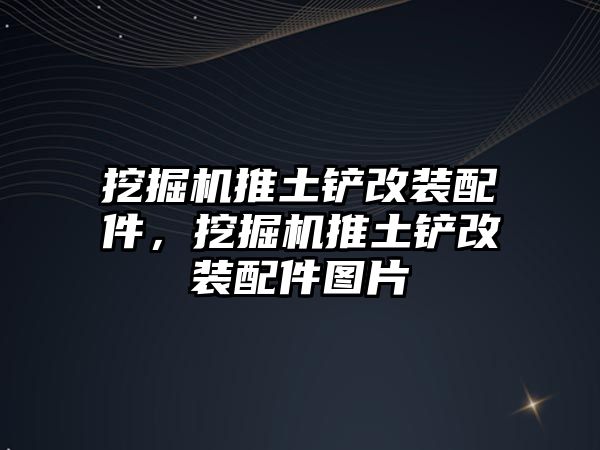 挖掘机推土铲改装配件，挖掘机推土铲改装配件图片